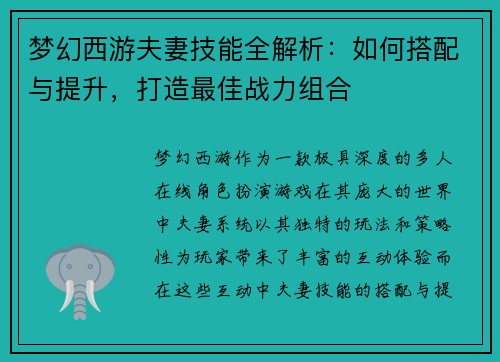 梦幻西游夫妻技能全解析：如何搭配与提升，打造最佳战力组合

梦幻西游作为一款极具深度的多人在线角色扮演游戏在其庞大的世界中夫妻系统以其独特的玩法和策略性为玩家带来了丰富的互动体验而在这些互动中夫妻技能的搭配与提